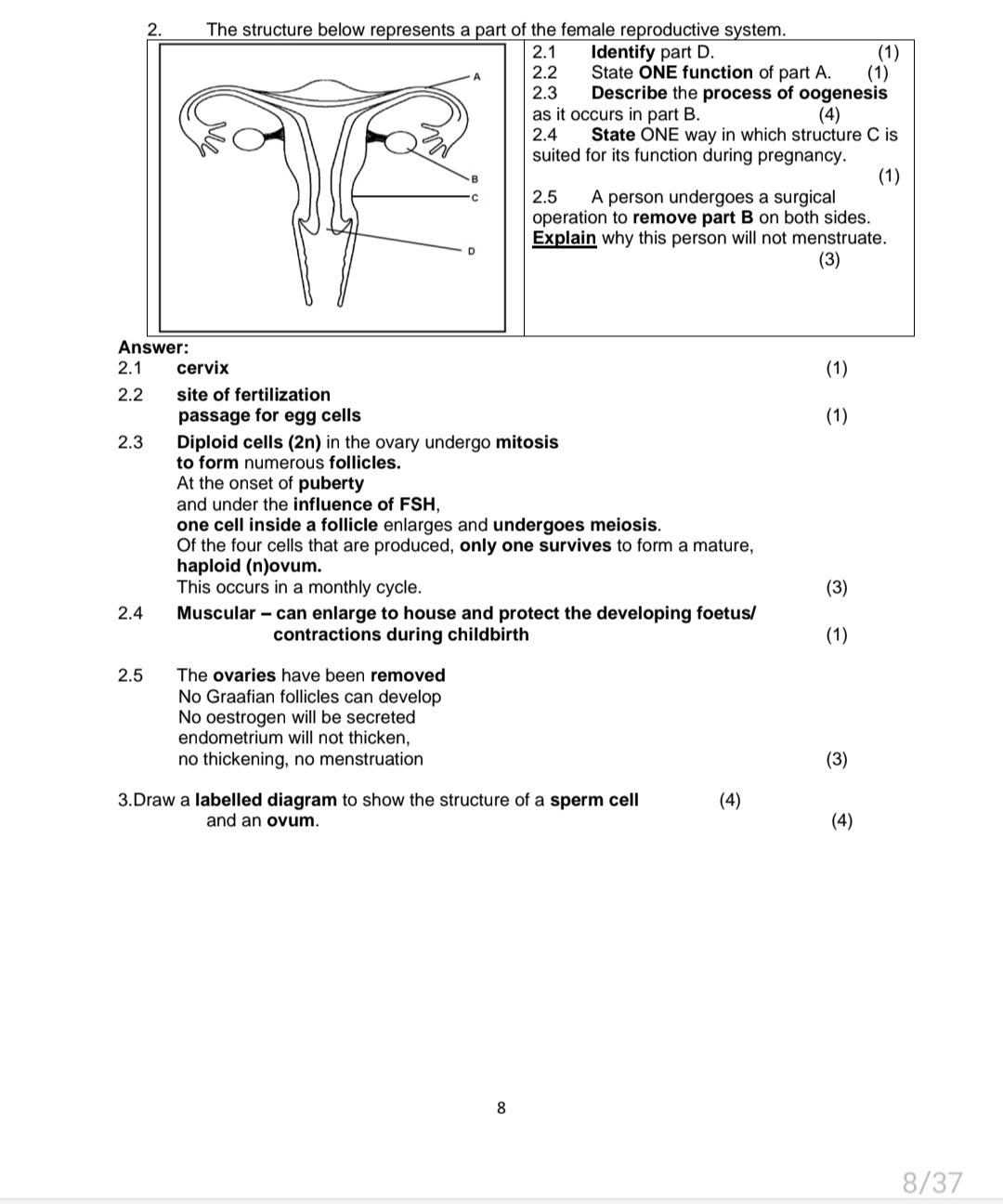 2. The structure below represents a part of the female reproductive system.

A
B
C
D

2.1 Identify part D. (1)
2.2 State ONE function of part A. (1)
2.3 Describe the process of oogenesis as it occurs in part B. (4)
2.4 State ONE way in which structure C is suited for its function during pregnancy. (1)

2.5 A person undergoes a surgical operation to remove part B on both sides. Explain why this person will not menstruate. (3)

Answer:
2.1 cervix (1)
2.2 site of fertilization
passage for egg cells (1)
2.3 Diploid cells (2n) in the ovary undergo mitosis to form numerous follicles.
At the onset of puberty
and under the influence of FSH,
one cell inside a follicle enlarges and undergoes meiosis.
Of the four cells that are produced, only one survives to form a mature, haploid (n)ovum.
This occurs in a monthly cycle. (3)
2.4 Muscular – can enlarge to house and protect the developing foetus/ contractions during childbirth (1)

2.5 The ovaries have been removed
No Graafian follicles can develop
No oestrogen will be secreted
endometrium will not thicken,
no thickening, no menstruation (3)

3.Draw a labelled diagram to show the structure of a sperm cell (4) and an ovum. (4)

8

8/37